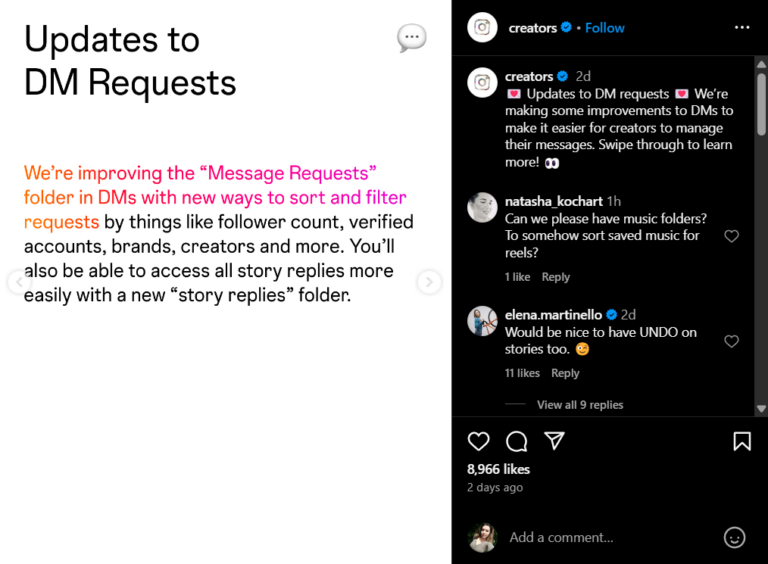 Updates to DM Requests

We're improving the "Message Requests" folder in DMs with new ways to sort and filter requests by things like follower count, verified accounts, brands, creators and more. You'll also be able to access all story replies more easily with a new "story replies" folder.

creators • Follow

creators 2d
💌 Updates to DM requests 💌 We're making some improvements to DMs to make it easier for creators to manage their messages. Swipe through to learn more! 👀

natasha_kochart 1h
Can we please have music folders? To somehow sort saved music for reels?
1 like Reply

elena.martinello 2d
Would be nice to have UNDO on stories too. 🧐
11 likes Reply

View all 9 replies

8,966 likes
2 days ago

Add a comment...